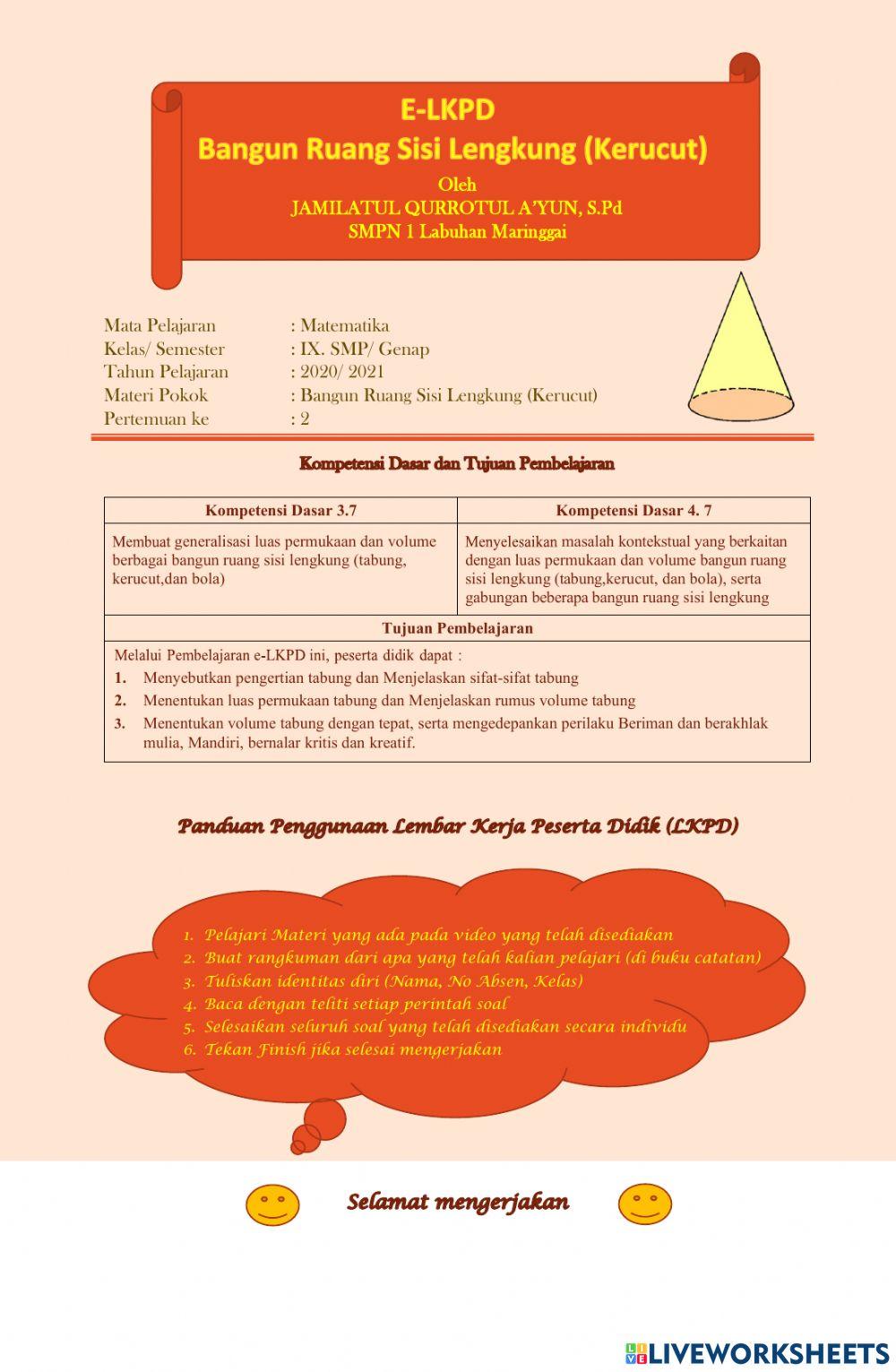 E-LKPD
Bangun Ruang Sisi Lengkung (Kerucut)
Oleh
JAMILATUL QURROTUL A'YUN, S.Pd
SMPN 1 Labuhan Maringgai

Mata Pelajaran : Matematika
Kelas/ Semester : IX. SMP/ Genap
Tahun Pelajaran : 2020/ 2021
Materi Pokok : Bangun Ruang Sisi Lengkung (Kerucut)
Pertemuan ke : 2

Kompetensi Dasar dan Tujuan Pembelajaran

| Kompetensi Dasar 3.7 | Kompetensi Dasar 4. 7 |
|---|---|
| Membuat generalisasi luas permukaan dan volume berbagai bangun ruang sisi lengkung (tabung, kerucut,dan bola) | Menyelesaikan masalah kontekstual yang berkaitan dengan luas permukaan dan volume bangun ruang sisi lengkung (tabung,kerucut, dan bola), serta gabungan beberapa bangun ruang sisi lengkung |

Tujuan Pembelajaran
Melalui Pembelajaran e-LKPD ini, peserta didik dapat :
1. Menyebutkan pengertian tabung dan Menjelaskan sifat-sifat tabung
2. Menentukan luas permukaan tabung dan Menjelaskan rumus volume tabung
3. Menentukan volume tabung dengan tepat, serta mengedepankan perilaku Beriman dan berakhlak mulia, Mandiri, bernalar kritis dan kreatif.

Panduan Penggunaan Lembar Kerja Peserta Didik (LKPD)

1. Pelajari Materi yang ada pada video yang telah disediakan
2. Buat rangkuman dari apa yang telah kalian pelajari (di buku catatan)
3. Tuliskan identitas diri (Nama, No Absen, Kelas)
4. Baca dengan teliti setiap perintah soal
5. Selesaikan seluruh soal yang telah disediakan secara individu
6. Tekan Finish jika selesai mengerjakan

Selamat mengerjakan

LIVEWORKSHEETS